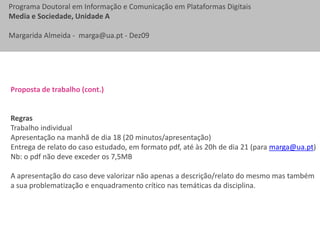 Programa Doutoral em Informação e Comunicação em Plataformas Digitais
Media e Sociedade, Unidade A

Margarida Almeida - marga@ua.pt - Dez09

Proposta de trabalho (cont.)

Regras
Trabalho individual
Apresentação na manhã de dia 18 (20 minutos/apresentação)
Entrega de relato do caso estudado, em formato pdf, até às 20h de dia 21 (para marga@ua.pt)
Nb: o pdf não deve exceder os 7,5MB

A apresentação do caso deve valorizar não apenas a descrição/relato do mesmo mas também a sua problematização e enquadramento crítico nas temáticas da disciplina.